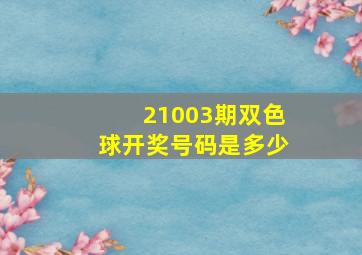 21003期双色球开奖号码是多少